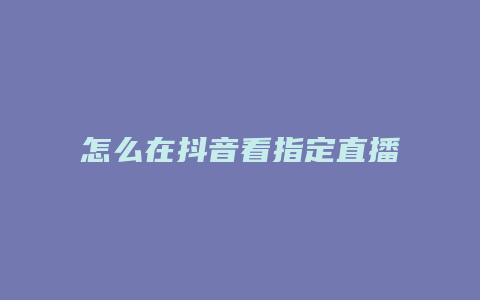 怎么在抖音看指定直播